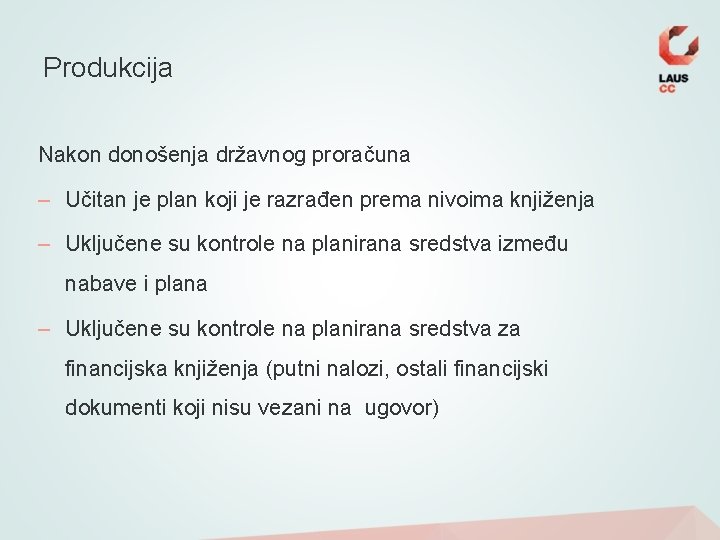 Produkcija

LAUS
CC

Nakon donošenja državnog proračuna

– Učitan je plan koji je razrađen prema nivoima knjiženja

– Uključene su kontrole na planirana sredstva između nabave i plana

– Uključene su kontrole na planirana sredstva za financijska knjiženja (putni nalozi, ostali financijski dokumenti koji nisu vezani na ugovor)